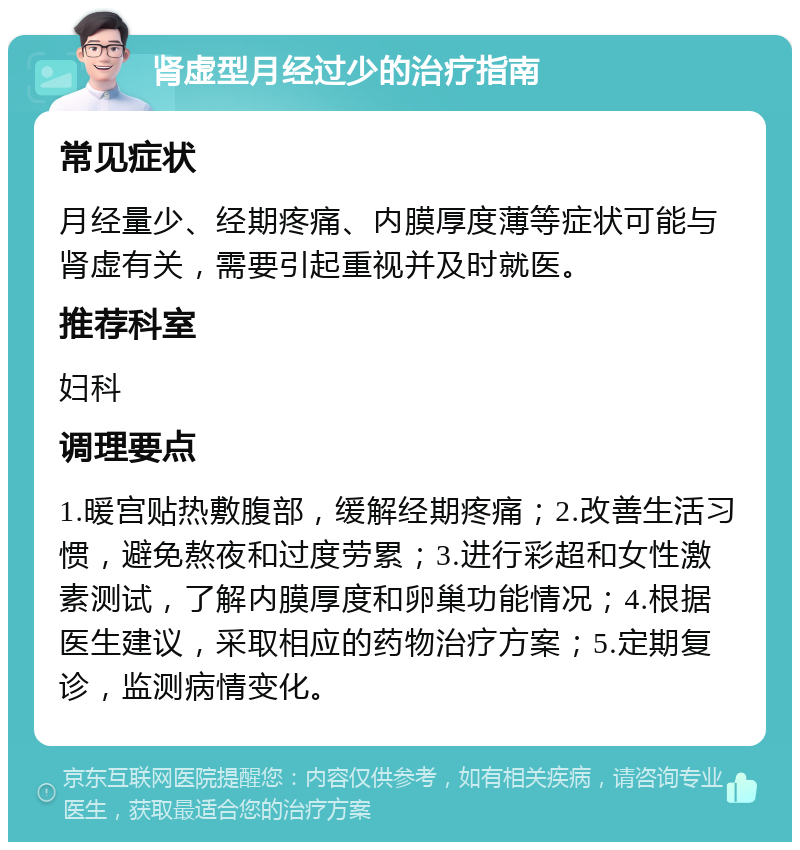 肾虚型月经过少的治疗指南

常见症状

月经量少、经期疼痛、内膜厚度薄等症状可能与肾虚有关，需要引起重视并及时就医。

推荐科室

妇科

调理要点

1.暖宫贴热敷腹部，缓解经期疼痛；2.改善生活习惯，避免熬夜和过度劳累；3.进行彩超和女性激素测试，了解内膜厚度和卵巢功能情况；4.根据医生建议，采取相应的药物治疗方案；5.定期复诊，监测病情变化。

京东互联网医院提醒您：内容仅供参考，如有相关疾病，请咨询专业医生，获取最适合您的治疗方案